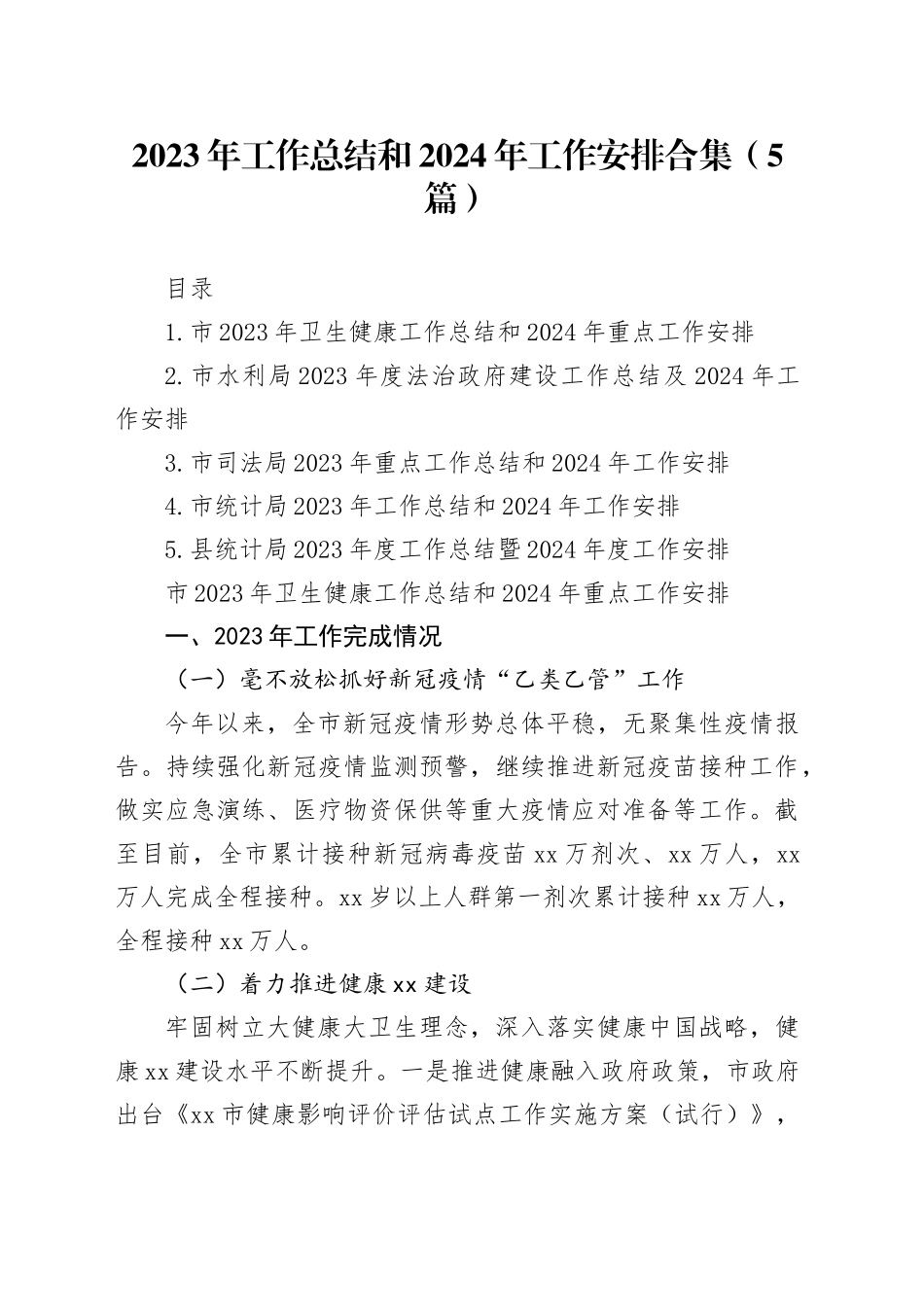 2023年工作总结和2024年工作安排合集（5篇）

目录

1.市2023年卫生健康工作总结和2024年重点工作安排

2.市水利局2023年度法治政府建设工作总结及2024年工作安排

3.市司法局2023年重点工作总结和2024年工作安排

4.市统计局2023年工作总结和2024年工作安排

5.县统计局2023年度工作总结暨2024年度工作安排

市2023年卫生健康工作总结和2024年重点工作安排

一、2023年工作完成情况

（一）毫不放松抓好新冠疫情“乙类乙管”工作

今年以来，全市新冠疫情形势总体平稳，无聚集性疫情报告。持续强化新冠疫情监测预警，继续推进新冠疫苗接种工作，做实应急演练、医疗物资保供等重大疫情应对准备等工作。截至目前，全市累计接种新冠病毒疫苗xx万剂次、xx万人，xx万人完成全程接种。xx岁以上人群第一剂次累计接种xx万人，全程接种xx万人。

（二）着力推进健康xx建设

牢固树立大健康大卫生理念，深入落实健康中国战略，健康xx建设水平不断提升。一是推进健康融入政府政策，市政府出台《xx市健康影响评价评估试点工作实施方案（试行）》，